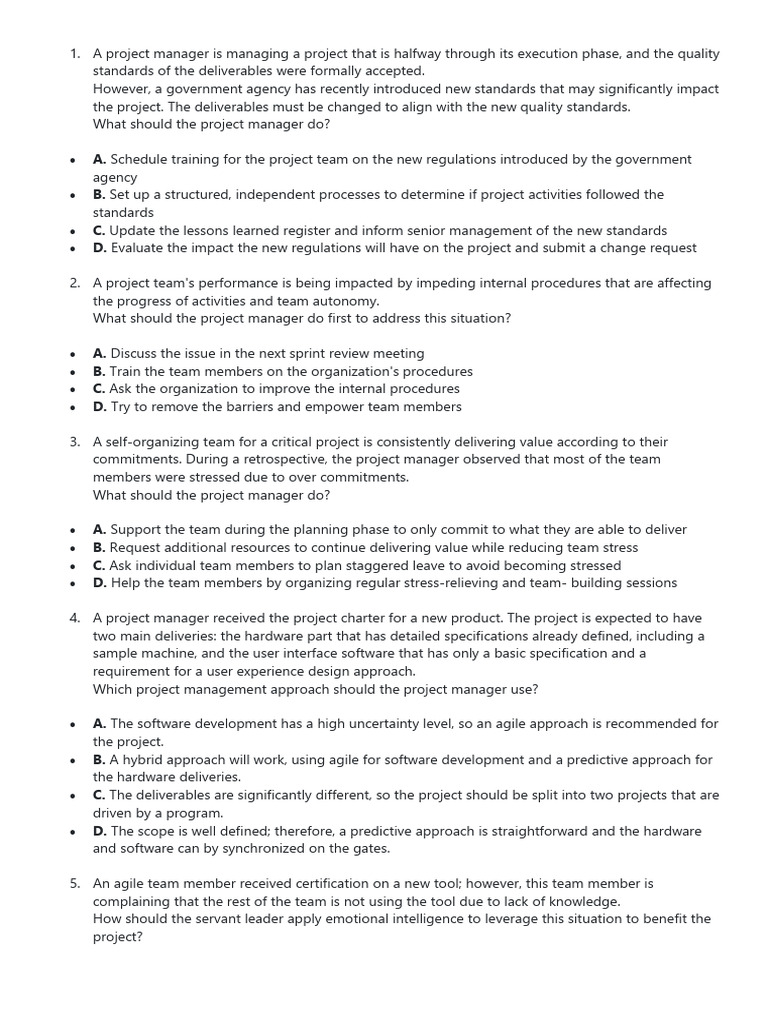 1. A project manager is managing a project that is halfway through its execution phase, and the quality standards of the deliverables were formally accepted.
However, a government agency has recently introduced new standards that may significantly impact the project. The deliverables must be changed to align with the new quality standards.
What should the project manager do?

• A. Schedule training for the project team on the new regulations introduced by the government agency
• B. Set up a structured, independent processes to determine if project activities followed the standards
• C. Update the lessons learned register and inform senior management of the new standards
• D. Evaluate the impact the new regulations will have on the project and submit a change request

2. A project team's performance is being impacted by impeding internal procedures that are affecting the progress of activities and team autonomy.
What should the project manager do first to address this situation?

• A. Discuss the issue in the next sprint review meeting
• B. Train the team members on the organization's procedures
• C. Ask the organization to improve the internal procedures
• D. Try to remove the barriers and empower team members

3. A self-organizing team for a critical project is consistently delivering value according to their commitments. During a retrospective, the project manager observed that most of the team members were stressed due to over commitments.
What should the project manager do?

• A. Support the team during the planning phase to only commit to what they are able to deliver
• B. Request additional resources to continue delivering value while reducing team stress
• C. Ask individual team members to plan staggered leave to avoid becoming stressed
• D. Help the team members by organizing regular stress-relieving and team- building sessions

4. A project manager received the project charter for a new product. The project is expected to have two main deliveries: the hardware part that has detailed specifications already defined, including a sample machine, and the user interface software that has only a basic specification and a requirement for a user experience design approach.
Which project management approach should the project manager use?

• A. The software development has a high uncertainty level, so an agile approach is recommended for the project.
• B. A hybrid approach will work, using agile for software development and a predictive approach for the hardware deliveries.
• C. The deliverables are significantly different, so the project should be split into two projects that are driven by a program.
• D. The scope is well defined; therefore, a predictive approach is straightforward and the hardware and software can by synchronized on the gates.

5. An agile team member received certification on a new tool; however, this team member is complaining that the rest of the team is not using the tool due to lack of knowledge.
How should the servant leader apply emotional intelligence to leverage this situation to benefit the project?